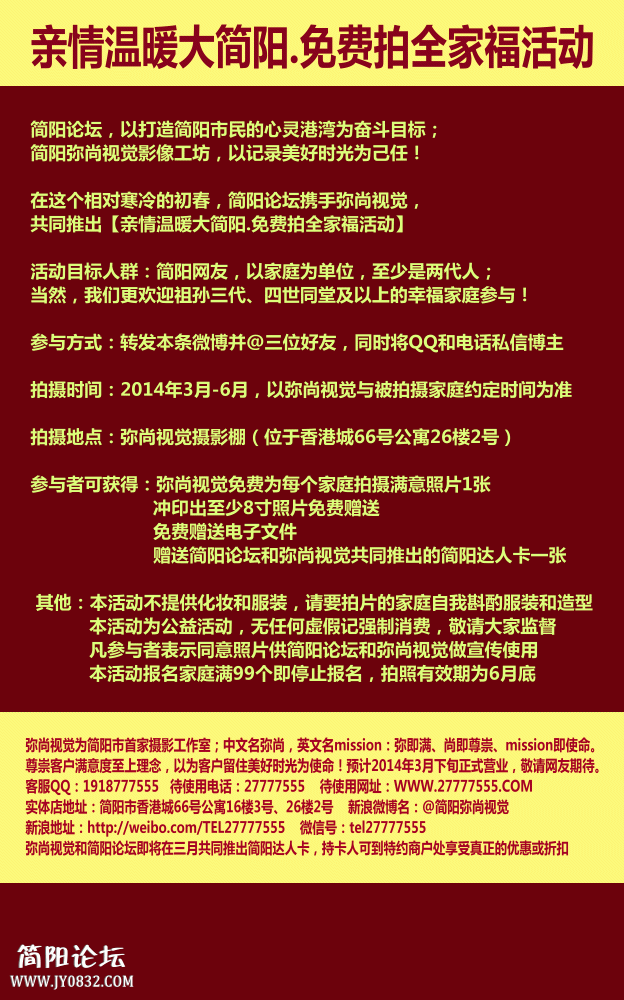 亲情温暖大简阳.免费拍全家福活动

简阳论坛，以打造简阳市民的心灵港湾为奋斗目标；
简阳弥尚视觉影像工坊，以记录美好时光为己任！

在这个相对寒冷的初春，简阳论坛携手弥尚视觉，
共同推出【亲情温暖大简阳.免费拍全家福活动】

活动目标人群：简阳网友，以家庭为单位，至少是两代人；
当然，我们更欢迎祖孙三代、四世同堂及以上的幸福家庭参与！

参与方式：转发本条微博并@三位好友，同时将QQ和电话私信博主

拍摄时间：2014年3月-6月，以弥尚视觉与被拍摄家庭约定时间为准

拍摄地点：弥尚视觉摄影棚（位于香港城66号公寓26楼2号）

参与者可获得：弥尚视觉免费为每个家庭拍摄满意照片1张
冲印出至少8寸照片免费赠送
免费赠送电子文件
赠送简阳论坛和弥尚视觉共同推出的简阳达人卡一张

其他：本活动不提供化妆和服装，请要拍片的家庭自我斟酌服装和造型
本活动为公益活动，无任何虚假记强制消费，敬请大家监督
凡参与者表示同意照片供简阳论坛和弥尚视觉做宣传使用
本活动报名家庭满99个即停止报名，拍照有效期为6月底

弥尚视觉为简阳市首家摄影工作室；中文名弥尚，英文名mission：弥即满、尚即尊崇、mission即使命。
尊崇客户满意度至上理念，以为客户留住美好时光为使命！预计2014年3月下旬正式营业，敬请网友期待。
客服QQ：1918777555 待使用电话：27777555 待使用网址：WWW.27777555.COM
实体店地址：简阳市香港城66号公寓16楼3号、26楼2号 新浪微博名：@简阳弥尚视觉
新浪地址：http://weibo.com/TEL27777555 微信号：tel27777555
弥尚视觉和简阳论坛即将在三月共同推出简阳达人卡，持卡人可到特约商户处享受真正的优惠或折扣

简阳论坛
WWW.JY0832.COM